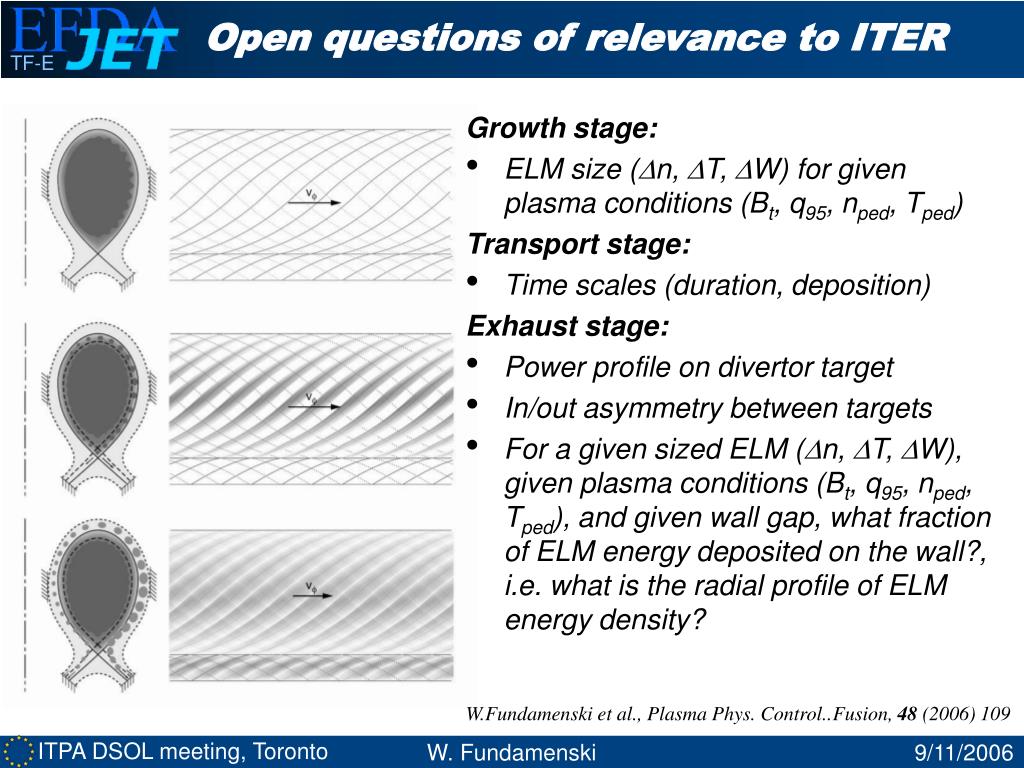 EFDA JET
TF-E

Open questions of relevance to ITER

$v_\phi$

$v_\phi$

$v_\phi$

Growth stage:
• ELM size ($\Delta$n, $\Delta$T, $\Delta$W) for given plasma conditions ($B_t$, $q_{95}$, $n_{ped}$, $T_{ped}$)

Transport stage:
• Time scales (duration, deposition)

Exhaust stage:
• Power profile on divertor target
• In/out asymmetry between targets
• For a given sized ELM ($\Delta$n, $\Delta$T, $\Delta$W), given plasma conditions ($B_t$, $q_{95}$, $n_{ped}$, $T_{ped}$), and given wall gap, what fraction of ELM energy deposited on the wall?, i.e. what is the radial profile of ELM energy density?

W.Fundamenski et al., Plasma Phys. Control..Fusion, 48 (2006) 109

ITPA DSOL meeting, Toronto
W. Fundamenski
9/11/2006